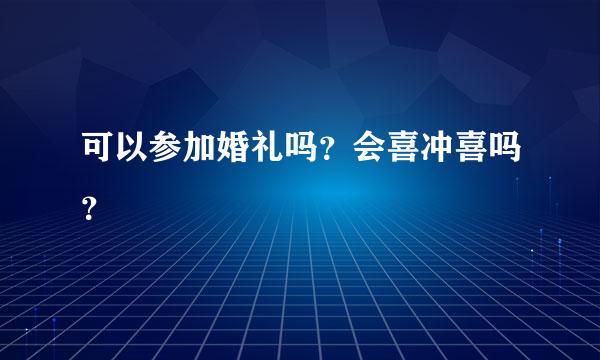 可以参加婚礼吗？会喜冲喜吗？